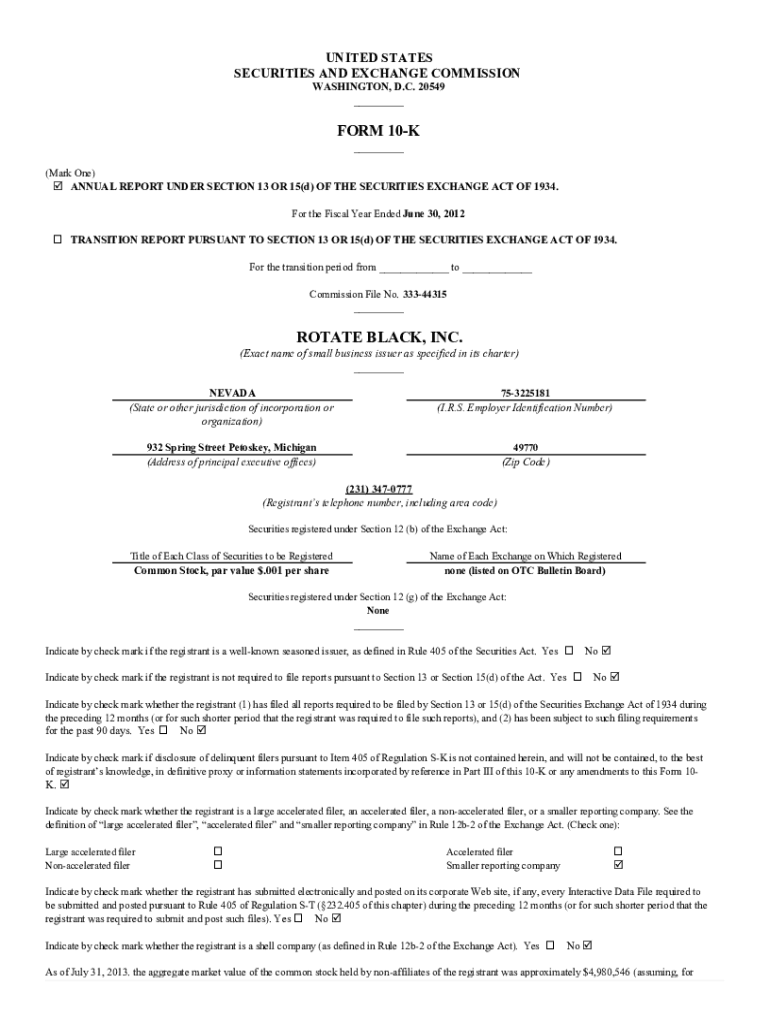 UNITED STATES
SECURITIES AND EXCHANGE COMMISSION
WASHINGTON, D.C. 20549

FORM 10-K

(Mark One)
☑ ANNUAL REPORT UNDER SECTION 13 OR 15(d) OF THE SECURITIES EXCHANGE ACT OF 1934.

For the Fiscal Year Ended June 30, 2012

☐ TRANSITION REPORT PURSUANT TO SECTION 13 OR 15(d) OF THE SECURITIES EXCHANGE ACT OF 1934.

For the transition period from ____________ to ____________

Commission File No. 333-44315

ROTATE BLACK, INC.
(Exact name of small business issuer as specified in its charter)

| NEVADA | 75-3225181 |
|---|---|
| (State or other jurisdiction of incorporation or organization) | (I.R.S. Employer Identification Number) |
| 932 Spring Street Petoskey, Michigan | 49770 |
| (Address of principal executive offices) | (Zip Code) |

(231) 347-0777
(Registrant's telephone number, including area code)

Securities registered under Section 12 (b) of the Exchange Act:

| Title of Each Class of Securities to be Registered | Name of Each Exchange on Which Registered |
|---|---|
| Common Stock, par value $.001 per share | none (listed on OTC Bulletin Board) |

Securities registered under Section 12 (g) of the Exchange Act:
None

Indicate by check mark if the registrant is a well-known seasoned issuer, as defined in Rule 405 of the Securities Act. Yes ☐ No ☑

Indicate by check mark if the registrant is not required to file reports pursuant to Section 13 or Section 15(d) of the Act. Yes ☐ No ☑

Indicate by check mark whether the registrant (1) has filed all reports required to be filed by Section 13 or 15(d) of the Securities Exchange Act of 1934 during the preceding 12 months (or for such shorter period that the registrant was required to file such reports), and (2) has been subject to such filing requirements for the past 90 days. Yes ☐ No ☑

Indicate by check mark if disclosure of delinquent filers pursuant to Item 405 of Regulation S-K is not contained herein, and will not be contained, to the best of registrant's knowledge, in definitive proxy or information statements incorporated by reference in Part III of this 10-K or any amendments to this Form 10-K. ☑

Indicate by check mark whether the registrant is a large accelerated filer, an accelerated filer, a non-accelerated filer, or a smaller reporting company. See the definition of "large accelerated filer", "accelerated filer" and "smaller reporting company" in Rule 12b-2 of the Exchange Act. (Check one):

| Large accelerated filer | ☐ | Accelerated filer | ☐ |
|---|---|---|---|
| Non-accelerated filer | ☐ | Smaller reporting company | ☑ |

Indicate by check mark whether the registrant has submitted electronically and posted on its corporate Web site, if any, every Interactive Data File required to be submitted and posted pursuant to Rule 405 of Regulation S-T (§232.405 of this chapter) during the preceding 12 months (or for such shorter period that the registrant was required to submit and post such files). Yes ☐ No ☑

Indicate by check mark whether the registrant is a shell company (as defined in Rule 12b-2 of the Exchange Act). Yes ☐ No ☑

As of July 31, 2013. the aggregate market value of the common stock held by non-affiliates of the registrant was approximately $4,980,546 (assuming, for